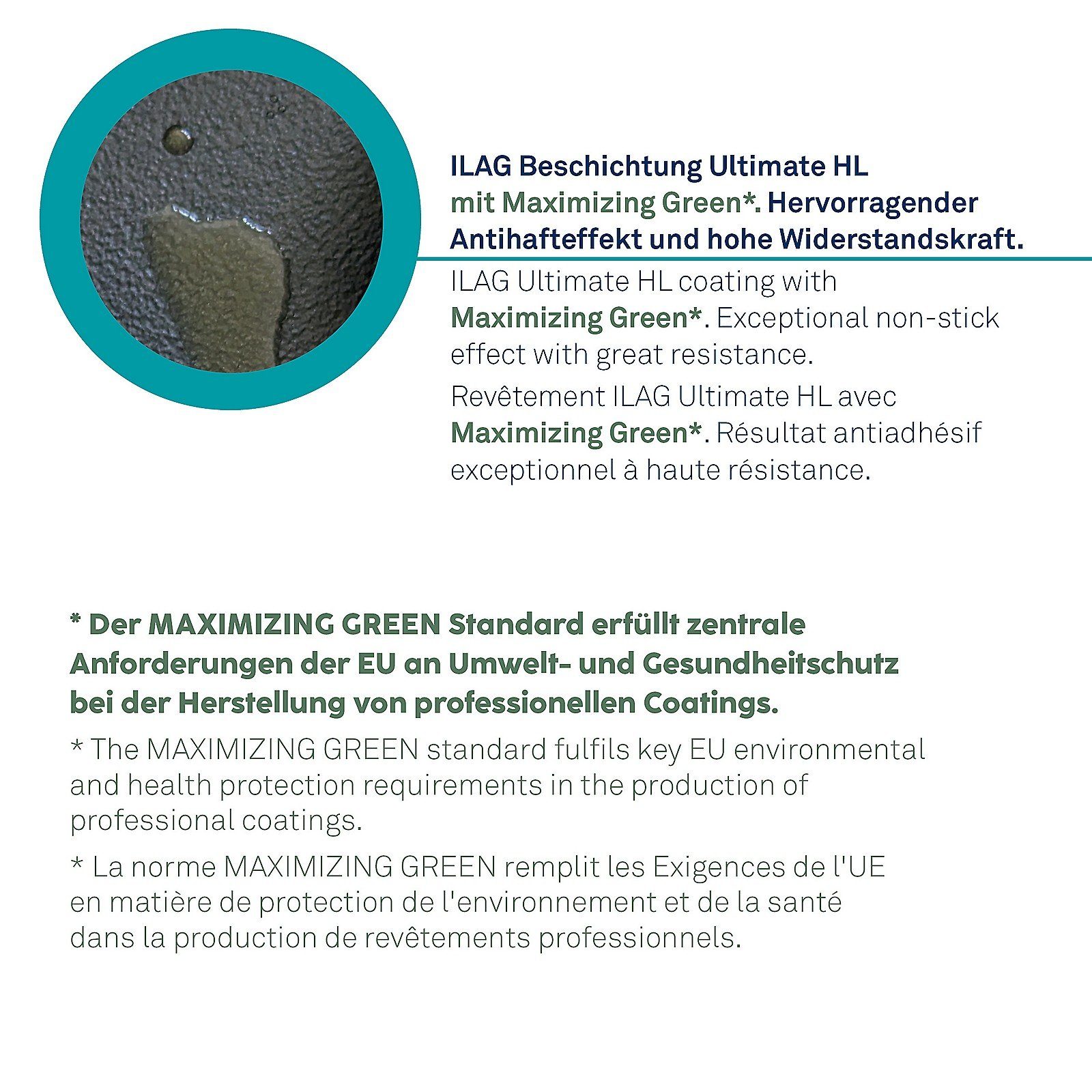 ILAG Beschichtung Ultimate HL mit Maximizing Green*. Hervorragender Antihafteffekt und hohe Widerstandskraft.

ILAG Ultimate HL coating with Maximizing Green*. Exceptional non-stick effect with great resistance.

Revêtement ILAG Ultimate HL avec Maximizing Green*. Résultat antiadhésif exceptionnel à haute résistance.

* Der MAXIMIZING GREEN Standard erfüllt zentrale Anforderungen der EU an Umwelt- und Gesundheitschutz bei der Herstellung von professionellen Coatings.

* The MAXIMIZING GREEN standard fulfils key EU environmental and health protection requirements in the production of professional coatings.

* La norme MAXIMIZING GREEN remplit les Exigences de l'UE en matière de protection de l'environnement et de la santé dans la production de revêtements professionnels.